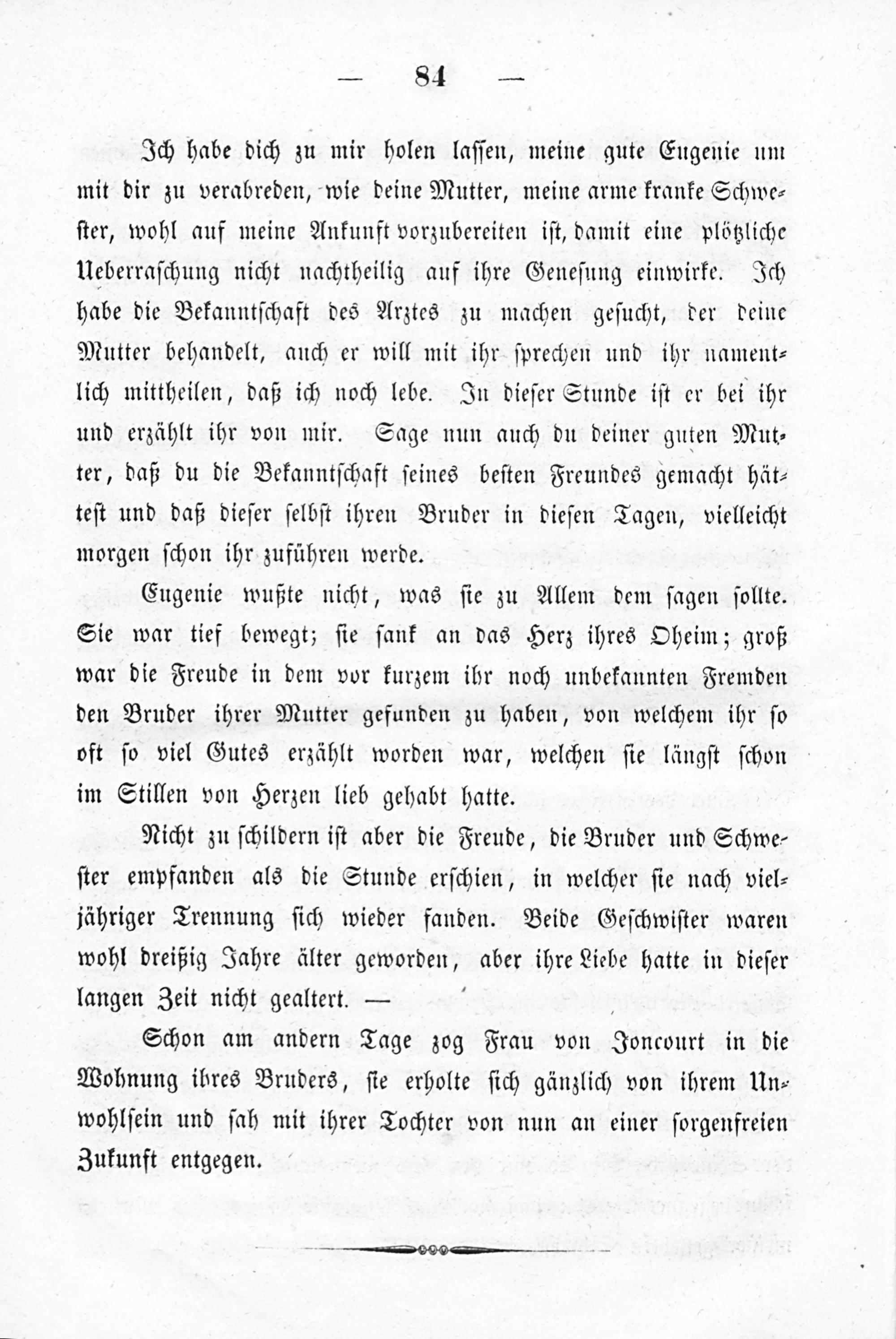 — 84 —

Ich habe dich zu mir holen lassen, meine gute Eugenie um mit dir zu verabreden, wie deine Mutter, meine arme kranke Schwester, wohl auf meine Ankunft vorzubereiten ist, damit eine plötzliche Ueberraschung nicht nachtheilig auf ihre Genesung einwirke. Ich habe die Bekanntschaft des Arztes zu machen gesucht, der deine Mutter behandelt, auch er will mit ihr sprechen und ihr namentlich mittheilen, daß ich noch lebe. In dieser Stunde ist er bei ihr und erzählt ihr von mir. Sage nun auch du deiner guten Mutter, daß du die Bekanntschaft seines besten Freundes gemacht hättest und daß dieser selbst ihren Bruder in diesen Tagen, vielleicht morgen schon ihr zuführen werde.

Eugenie wußte nicht, was sie zu Allem dem sagen sollte. Sie war tief bewegt; sie sank an das Herz ihres Oheim; groß war die Freude in dem vor kurzem ihr noch unbekannten Fremden den Bruder ihrer Mutter gefunden zu haben, von welchem ihr so oft so viel Gutes erzählt worden war, welchen sie längst schon im Stillen von Herzen lieb gehabt hatte.

Nicht zu schildern ist aber die Freude, die Bruder und Schwester empfanden als die Stunde erschien, in welcher sie nach vieljähriger Trennung sich wieder fanden. Beide Geschwister waren wohl dreißig Jahre älter geworden, aber ihre Liebe hatte in dieser langen Zeit nicht gealtert. —

Schon am andern Tage zog Frau von Joncourt in die Wohnung ihres Bruders, sie erholte sich gänzlich von ihrem Unwohlsein und sah mit ihrer Tochter von nun an einer sorgenfreien Zukunft entgegen.